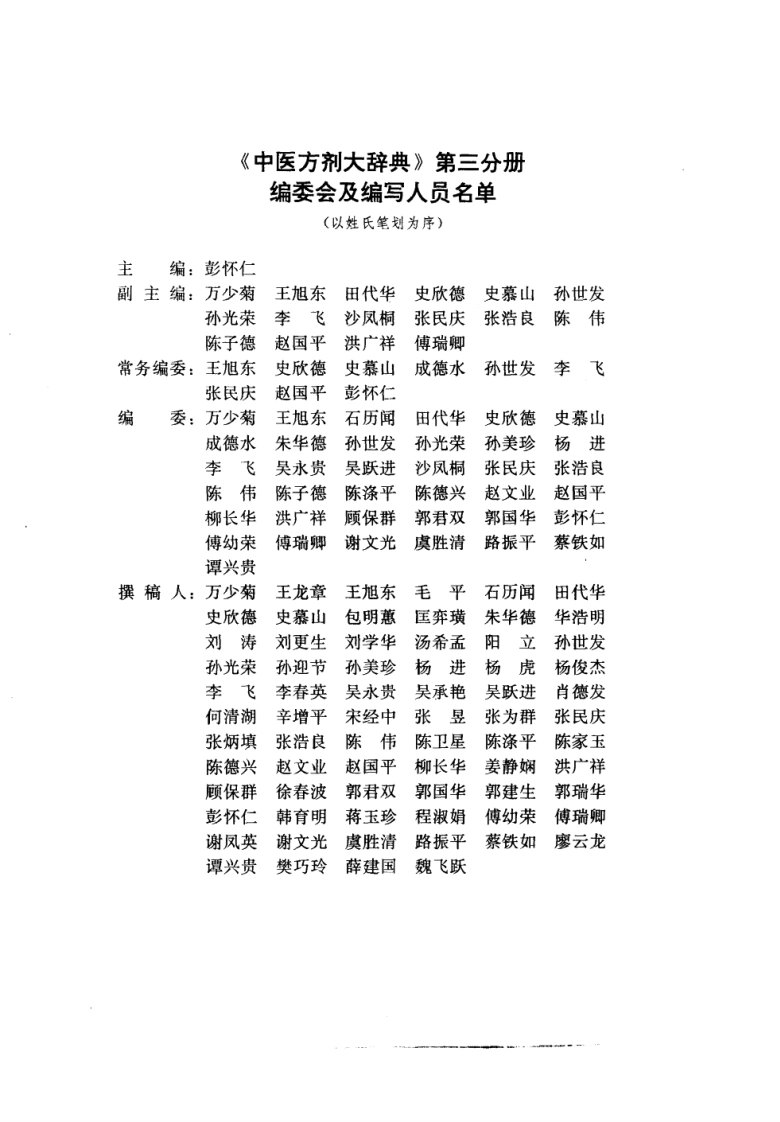 《中医方剂大辞典》第三分册
编委会及编写人员名单
（以姓氏笔划为序）

主　编：彭怀仁

副 主 编：万少菊　王旭东　田代华　史欣德　史慕山　孙世发　孙光荣　李　飞　沙凤桐　张民庆　张浩良　陈　伟　陈子德　赵国平　洪广祥　傅瑞卿

常务编委：王旭东　史欣德　史慕山　成德水　孙世发　李　飞　张民庆　赵国平　彭怀仁

编　委：万少菊　王旭东　石历闻　田代华　史欣德　史慕山　成德水　朱华德　孙世发　孙光荣　孙美珍　杨　进　李　飞　吴永贵　吴跃进　沙凤桐　张民庆　张浩良　陈　伟　陈子德　陈涤平　陈德兴　赵文业　赵国平　柳长华　洪广祥　顾保群　郭君双　郭国华　彭怀仁　傅幼荣　傅瑞卿　谢文光　虞胜清　路振平　蔡铁如　谭兴贵

撰 稿 人：万少菊　王龙章　王旭东　毛　平　石历闻　田代华　史欣德　史慕山　包明蕙　匡弈璜　朱华德　华浩明　刘　涛　刘更生　刘学华　汤希孟　阳　立　孙世发　孙光荣　孙迎节　孙美珍　杨　进　杨　虎　杨俊杰　李　飞　李春英　吴永贵　吴承艳　吴跃进　肖德发　何清湖　辛增平　宋经中　张　昱　张为群　张民庆　张炳填　张浩良　陈　伟　陈卫星　陈涤平　陈家玉　陈德兴　赵文业　赵国平　柳长华　姜静娴　洪广祥　顾保群　徐春波　郭君双　郭国华　郭建生　郭瑞华　彭怀仁　韩育明　蒋玉珍　程淑娟　傅幼荣　傅瑞卿　谢凤英　谢文光　虞胜清　路振平　蔡铁如　廖云龙　谭兴贵　樊巧玲　薛建国　魏飞跃